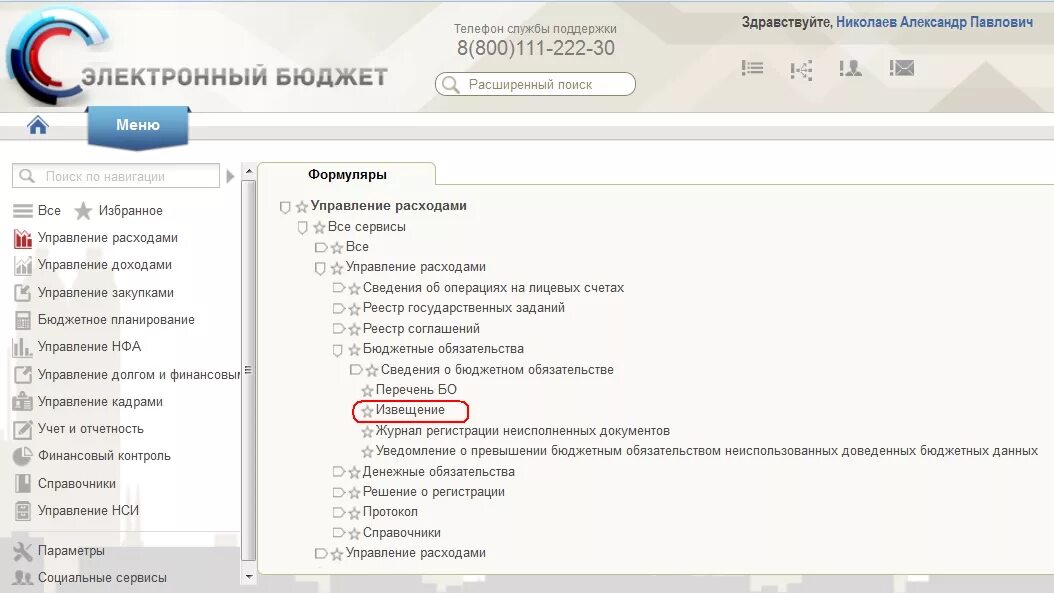 ЭЛЕКТРОННЫЙ БЮДЖЕТ

Телефон службы поддержки
8(800)111-222-30

Расширенный поиск

Здравствуйте, Николаев Александр Павлович

Меню

Поиск по навигации

Все Избранное
Управление расходами
Управление доходами
Управление закупками
Бюджетное планирование
Управление НФА
Управление долгом и финансовы
Управление кадрами
Учет и отчетность
Финансовый контроль
Справочники
Управление НСИ
Параметры
Социальные сервисы

Формуляры

Управление расходами
Все сервисы
Все
Управление расходами
Сведения об операциях на лицевых счетах
Реестр государственных заданий
Реестр соглашений
Бюджетные обязательства
Сведения о бюджетном обязательстве
Перечень БО
Извещение
Журнал регистрации неисполненных документов
Уведомление о превышении бюджетным обязательством неиспользованных доведенных бюджетных данных
Денежные обязательства
Решение о регистрации
Протокол
Справочники
Управление расходами